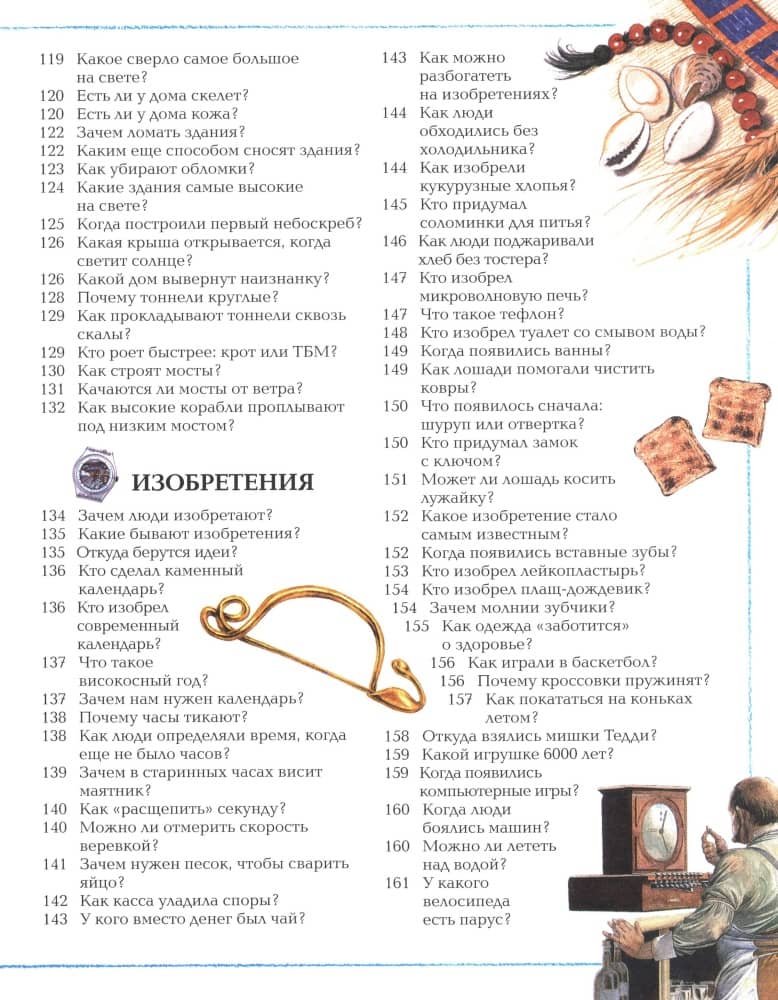 119 Какое сверло самое большое на свете?
120 Есть ли у дома скелет?
120 Есть ли у дома кожа?
122 Зачем ломать здания?
122 Каким еще способом сносят здания?
123 Как убирают обломки?
124 Какие здания самые высокие на свете?
125 Когда построили первый небоскреб?
126 Какая крыша открывается, когда светит солнце?
126 Какой дом вывернут наизнанку?
128 Почему тоннели круглые?
129 Как прокладывают тоннели сквозь скалы?
129 Кто роет быстрее: крот или ТБМ?
130 Как строят мосты?
131 Качаются ли мосты от ветра?
132 Как высокие корабли проплывают под низким мостом?

ИЗОБРЕТЕНИЯ

134 Зачем люди изобретают?
135 Какие бывают изобретения?
135 Откуда берутся идеи?
136 Кто сделал каменный календарь?
136 Кто изобрел современный календарь?
137 Что такое високосный год?
137 Зачем нам нужен календарь?
138 Почему часы тикают?
138 Как люди определяли время, когда еще не было часов?
139 Зачем в старинных часах висит маятник?
140 Как «расщепить» секунду?
140 Можно ли отмерить скорость веревкой?
141 Зачем нужен песок, чтобы сварить яйцо?
142 Как касса уладила споры?
143 У кого вместо денег был чай?
143 Как можно разбогатеть на изобретениях?
144 Как люди обходились без холодильника?
144 Как изобрели кукурузные хлопья?
145 Кто придумал соломинки для питья?
146 Как люди поджаривали хлеб без тостера?
147 Кто изобрел микроволновую печь?
147 Что такое тефлон?
148 Кто изобрел туалет со смывом воды?
149 Когда появились ванны?
149 Как лошади помогали чистить ковры?
150 Что появилось сначала: шуруп или отвертка?
150 Кто придумал замок с ключом?
151 Может ли лошадь косить лужайку?
152 Какое изобретение стало самым известным?
152 Когда появились вставные зубы?
153 Кто изобрел лейкопластырь?
154 Кто изобрел плащ-дождевик?
154 Зачем молнии зубчики?
155 Как одежда «заботится» о здоровье?
156 Как играли в баскетбол?
156 Почему кроссовки пружинят?
157 Как покататься на коньках летом?
158 Откуда взялись мишки Тедди?
159 Какой игрушке 6000 лет?
159 Когда появились компьютерные игры?
160 Когда люди боялись машин?
160 Можно ли лететь над водой?
161 У какого велосипеда есть парус?